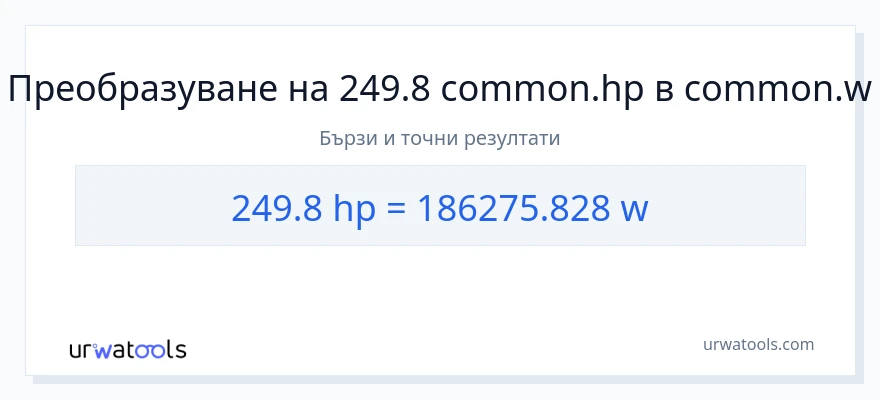 Преобразуване на 249.8 common.hp в common.w

Бързи и точни резултати

249.8 hp = 186275.828 w

urwatools

urwatools.com